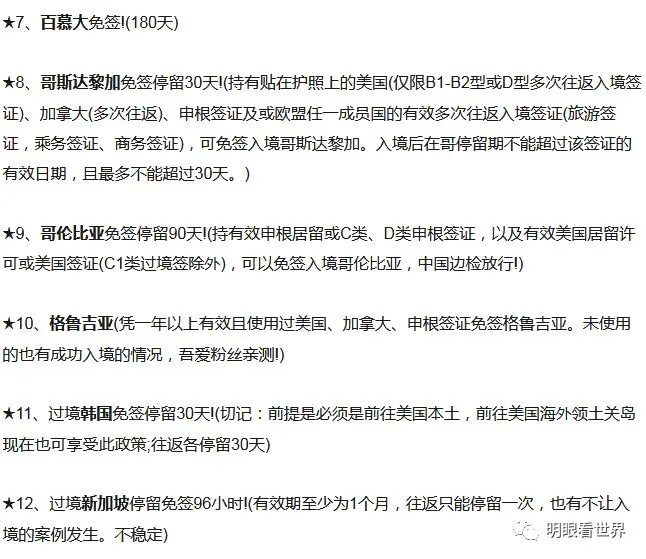 ★7、百慕大免签!(180天)

★8、哥斯达黎加免签停留30天!(持有贴在护照上的美国(仅限B1-B2型或D型多次往返入境签证)、加拿大(多次往返)、申根签证及或欧盟任一成员国的有效多次往返入境签证(旅游签证，乘务签证、商务签证)，可免签入境哥斯达黎加。入境后在哥停留期不能超过该签证的有效日期，且最多不能超过30天。)

★9、哥伦比亚免签停留90天!(持有效申根居留或C类、D类申根签证，以及有效美国居留许可或美国签证(C1类过境签除外)，可以免签入境哥伦比亚，中国边检放行!)

★10、格鲁吉亚(凭一年以上有效且使用过美国、加拿大、申根签证免签格鲁吉亚。未使用的也有成功入境的情况，吾爱粉丝亲测!)

★11、过境韩国免签停留30天!(切记：前提是必须是前往美国本土，前往美国海外领土关岛现在也可享受此政策;往返各停留30天)

★12、过境新加坡停留免签96小时!(有效期至少为1个月，往返只能停留一次，也有不让入境的案例发生。不稳定)

明眼看世界